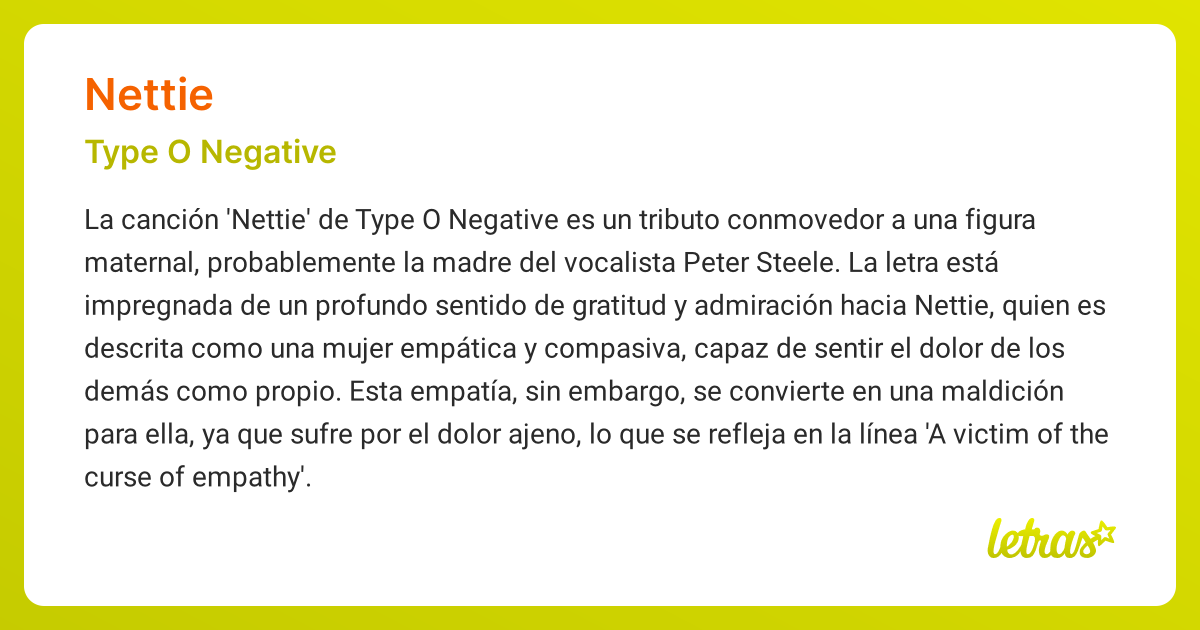 Nettie

Type O Negative

La canción 'Nettie' de Type O Negative es un tributo conmovedor a una figura maternal, probablemente la madre del vocalista Peter Steele. La letra está impregnada de un profundo sentido de gratitud y admiración hacia Nettie, quien es descrita como una mujer empática y compasiva, capaz de sentir el dolor de los demás como propio. Esta empatía, sin embargo, se convierte en una maldición para ella, ya que sufre por el dolor ajeno, lo que se refleja en la línea 'A victim of the curse of empathy'.

letras